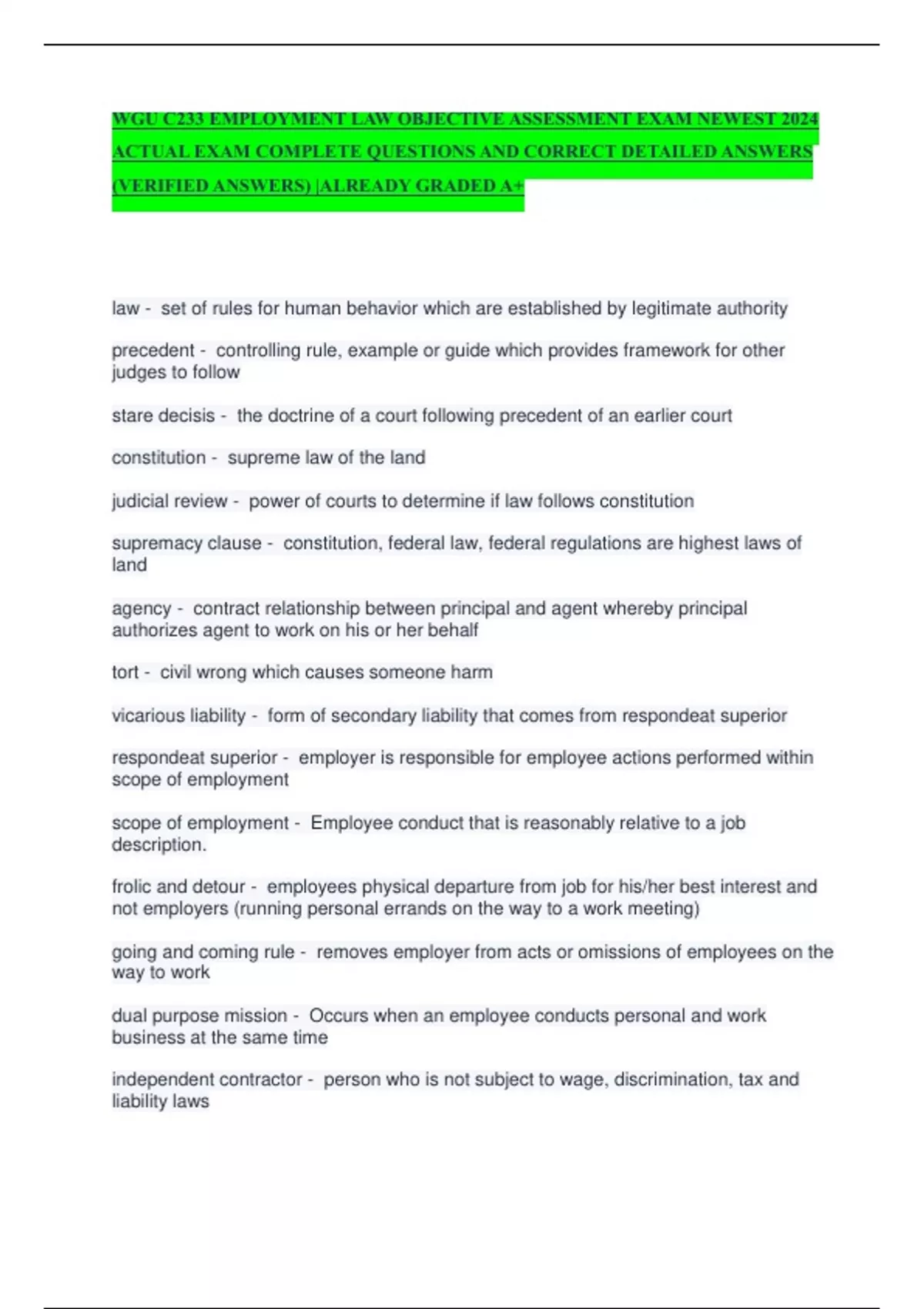 WGU C233 EMPLOYMENT LAW OBJECTIVE ASSESSMENT EXAM NEWEST 2024 ACTUAL EXAM COMPLETE QUESTIONS AND CORRECT DETAILED ANSWERS (VERIFIED ANSWERS) |ALREADY GRADED A+

law - set of rules for human behavior which are established by legitimate authority

precedent - controlling rule, example or guide which provides framework for other judges to follow

stare decisis - the doctrine of a court following precedent of an earlier court

constitution - supreme law of the land

judicial review - power of courts to determine if law follows constitution

supremacy clause - constitution, federal law, federal regulations are highest laws of land

agency - contract relationship between principal and agent whereby principal authorizes agent to work on his or her behalf

tort - civil wrong which causes someone harm

vicarious liability - form of secondary liability that comes from respondeat superior

respondeat superior - employer is responsible for employee actions performed within scope of employment

scope of employment - Employee conduct that is reasonably relative to a job description.

frolic and detour - employees physical departure from job for his/her best interest and not employers (running personal errands on the way to a work meeting)

going and coming rule - removes employer from acts or omissions of employees on the way to work

dual purpose mission - Occurs when an employee conducts personal and work business at the same time

independent contractor - person who is not subject to wage, discrimination, tax and liability laws